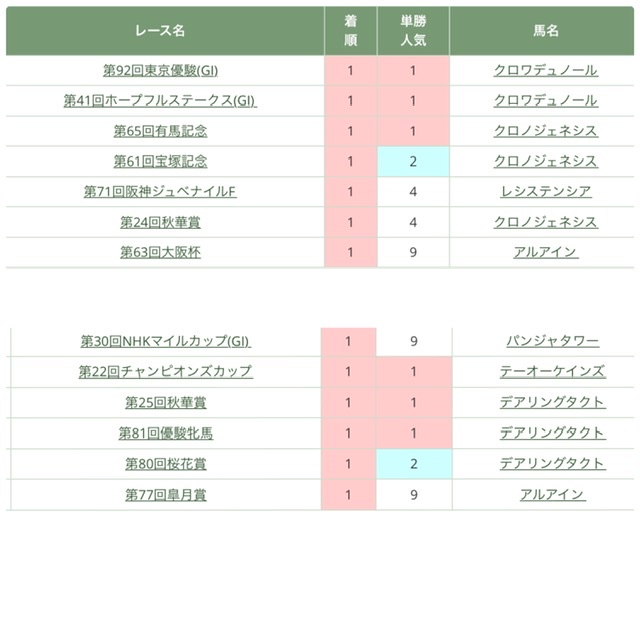 | レース名 | 着順 | 単勝人気 | 馬名 |
|---|---|---|---|
| 第92回東京優駿(GI) | 1 | 1 | クロワデュノール |
| 第41回ホープフルステークス(GI) | 1 | 1 | クロワデュノール |
| 第65回有馬記念 | 1 | 1 | クロノジェネシス |
| 第61回宝塚記念 | 1 | 2 | クロノジェネシス |
| 第71回阪神ジュベナイルF | 1 | 4 | レシステンシア |
| 第24回秋華賞 | 1 | 4 | クロノジェネシス |
| 第63回大阪杯 | 1 | 9 | アルアイン |

| | | | |
|---|---|---|---|
| 第30回NHKマイルカップ(GI) | 1 | 9 | パンジャタワー |
| 第22回チャンピオンズカップ | 1 | 1 | テーオーケインズ |
| 第25回秋華賞 | 1 | 1 | デアリングタクト |
| 第81回優駿牝馬 | 1 | 1 | デアリングタクト |
| 第80回桜花賞 | 1 | 2 | デアリングタクト |
| 第77回皐月賞 | 1 | 9 | アルアイン |